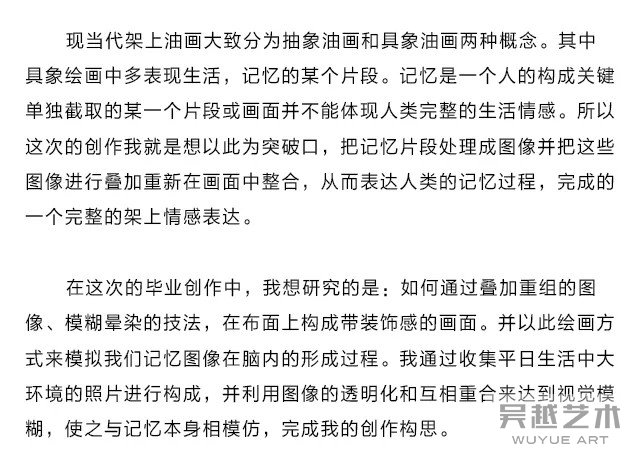 现当代架上油画大致分为抽象油画和具象油画两种概念。其中具象绘画中多表现生活，记忆的某个片段。记忆是一个人的构成关键单独截取的某一个片段或画面并不能体现人类完整的生活情感。所以这次的创作我就是想以此为突破口，把记忆片段处理成图像并把这些图像进行叠加重新在画面中整合，从而表达人类的记忆过程，完成的一个完整的架上情感表达。

在这次的毕业创作中，我想研究的是：如何通过叠加重组的图像、模糊晕染的技法，在布面上构成带装饰感的画面。并以此绘画方式来模拟我们记忆图像在脑内的形成过程。我通过收集平日生活中大环境的照片进行构成，并利用图像的透明化和互相重合来达到视觉模糊，使之与记忆本身相模仿，完成我的创作构思。

吴越艺术
WUYUE ART